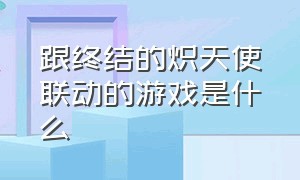 跟终结的炽天使联动的游戏是什么